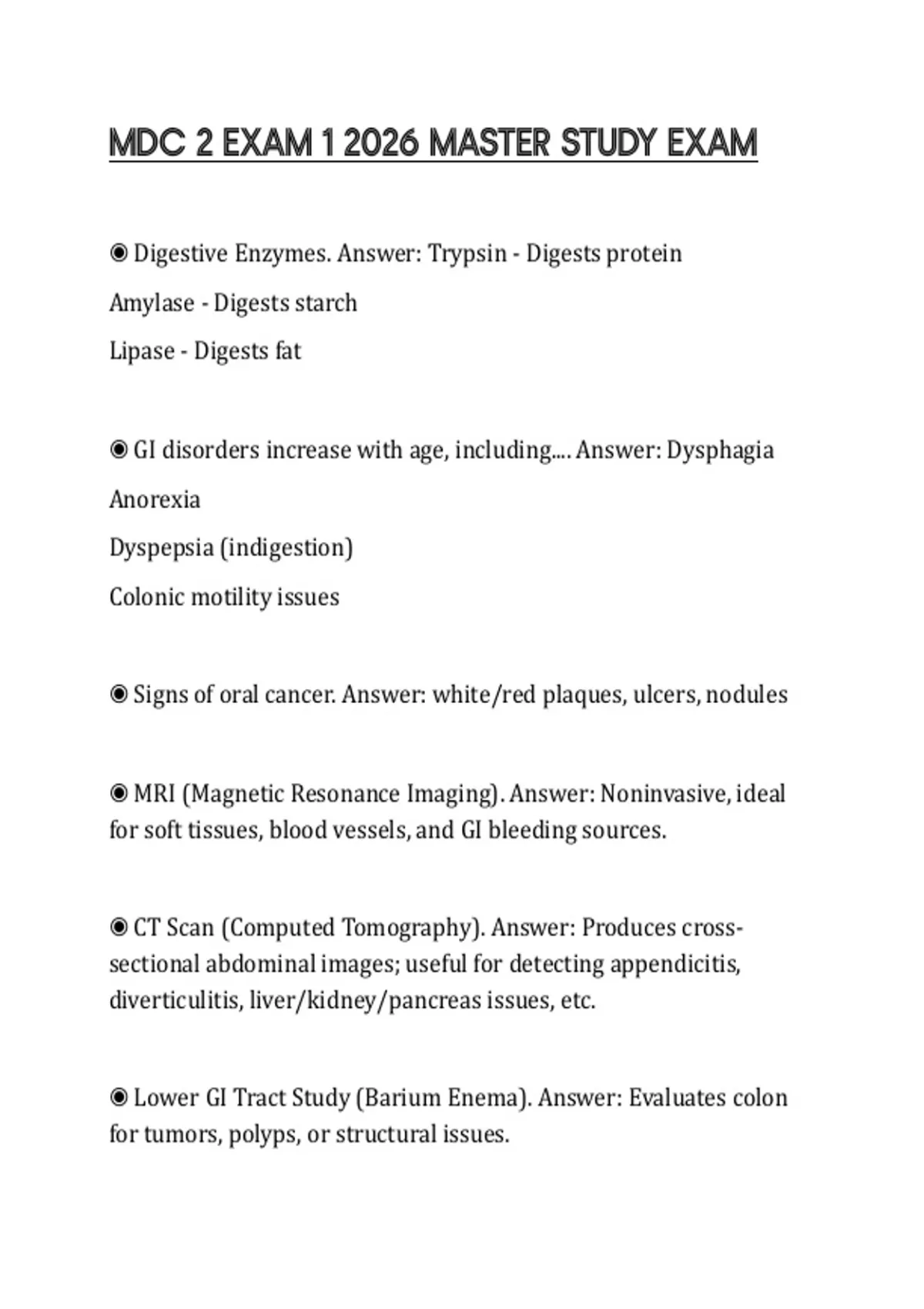 MDC 2 EXAM 1 2026 MASTER STUDY EXAM

◉ Digestive Enzymes. Answer: Trypsin - Digests protein

Amylase - Digests starch

Lipase - Digests fat

◉ GI disorders increase with age, including.... Answer: Dysphagia

Anorexia

Dyspepsia (indigestion)

Colonic motility issues

◉ Signs of oral cancer. Answer: white/red plaques, ulcers, nodules

◉ MRI (Magnetic Resonance Imaging). Answer: Noninvasive, ideal for soft tissues, blood vessels, and GI bleeding sources.

◉ CT Scan (Computed Tomography). Answer: Produces cross-sectional abdominal images; useful for detecting appendicitis, diverticulitis, liver/kidney/pancreas issues, etc.

◉ Lower GI Tract Study (Barium Enema). Answer: Evaluates colon for tumors, polyps, or structural issues.